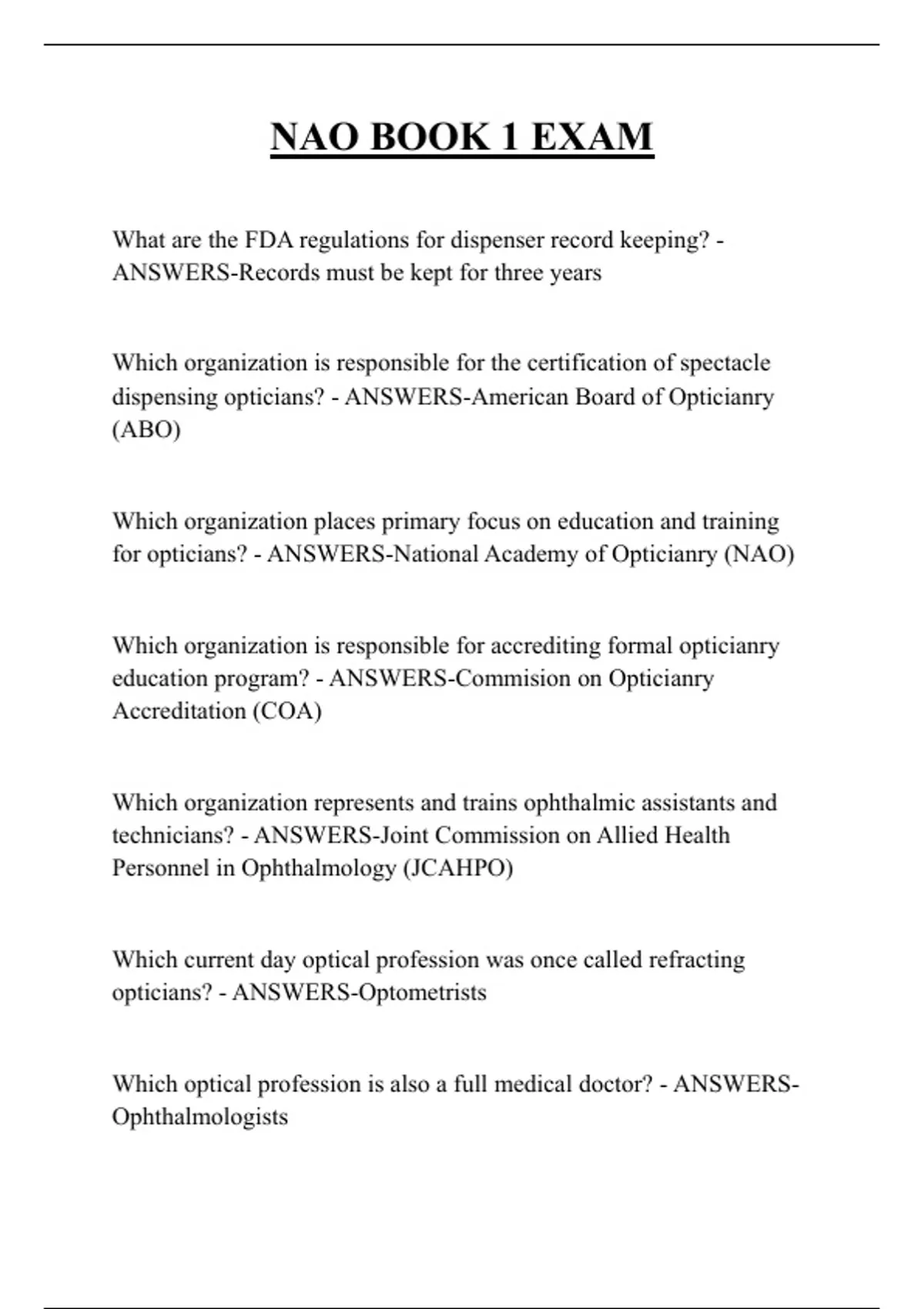 NAO BOOK 1 EXAM

What are the FDA regulations for dispenser record keeping? - ANSWERS-Records must be kept for three years

Which organization is responsible for the certification of spectacle dispensing opticians? - ANSWERS-American Board of Opticianry (ABO)

Which organization places primary focus on education and training for opticians? - ANSWERS-National Academy of Opticianry (NAO)

Which organization is responsible for accrediting formal opticianry education program? - ANSWERS-Commision on Opticianry Accreditation (COA)

Which organization represents and trains ophthalmic assistants and technicians? - ANSWERS-Joint Commission on Allied Health Personnel in Ophthalmology (JCAHPO)

Which current day optical profession was once called refracting opticians? - ANSWERS-Optometrists

Which optical profession is also a full medical doctor? - ANSWERS-Ophthalmologists